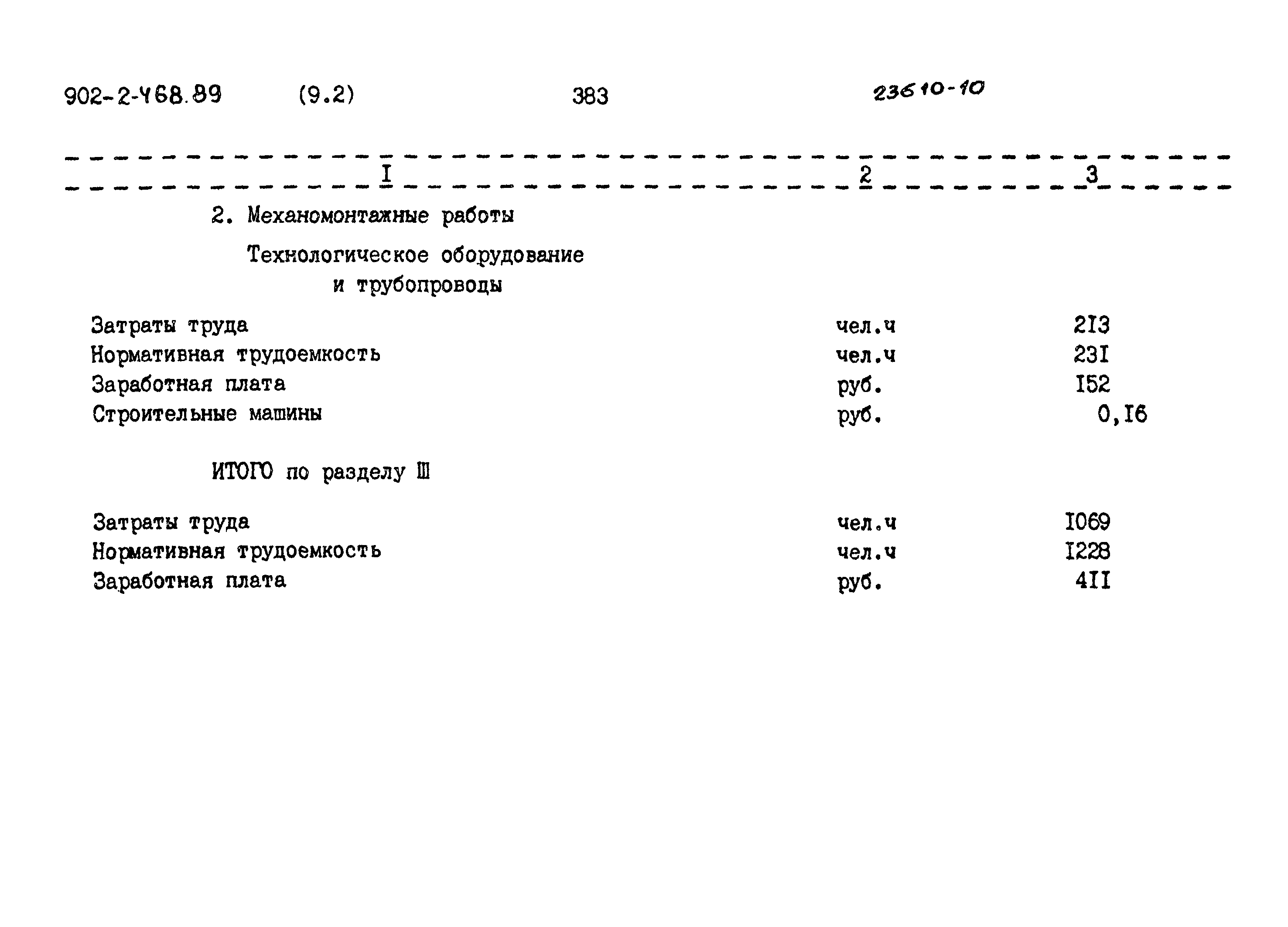 902-2-468.89 (9.2) 383 23610-10

| I | 2 | 3 |
|---|---|---|
| 2. Механомонтажные работы | | |
| Технологическое оборудование и трубопроводы | | |
| Затраты труда | чел.ч | 2I3 |
| Нормативная трудоемкость | чел.ч | 23I |
| Заработная плата | руб. | I52 |
| Строительные машины | руб. | 0,I6 |
| ИТОГО по разделу Ш | | |
| Затраты труда | чел.ч | I069 |
| Нормативная трудоемкость | чел.ч | I228 |
| Заработная плата | руб. | 4II |